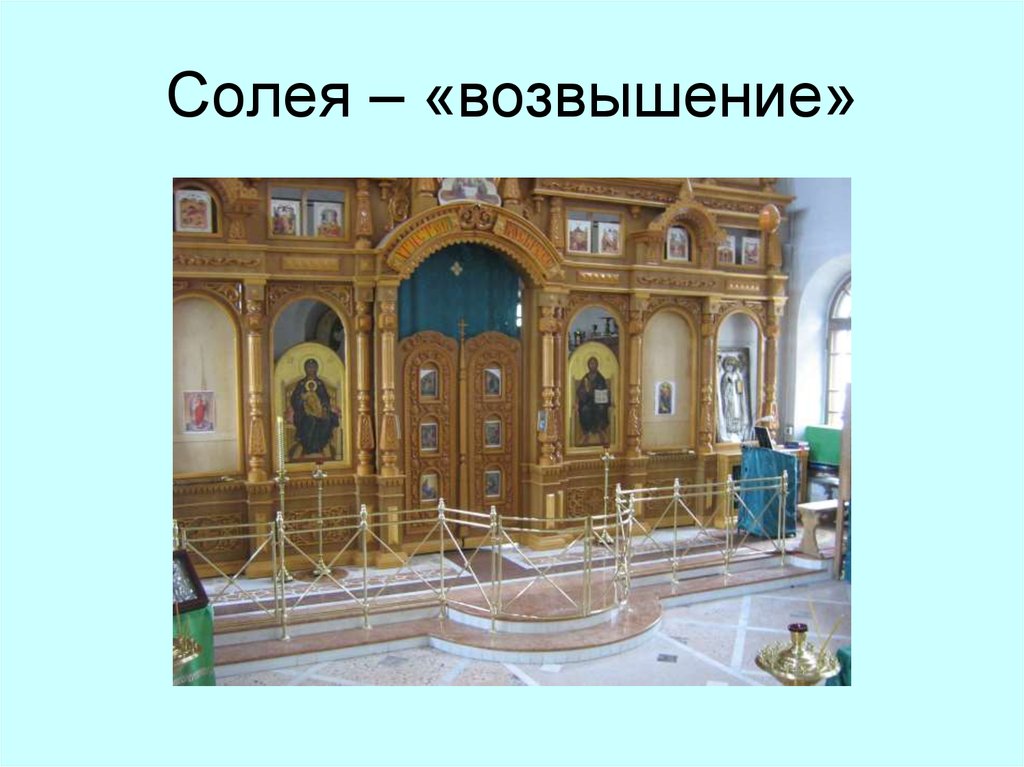 Солея – «возвышение»